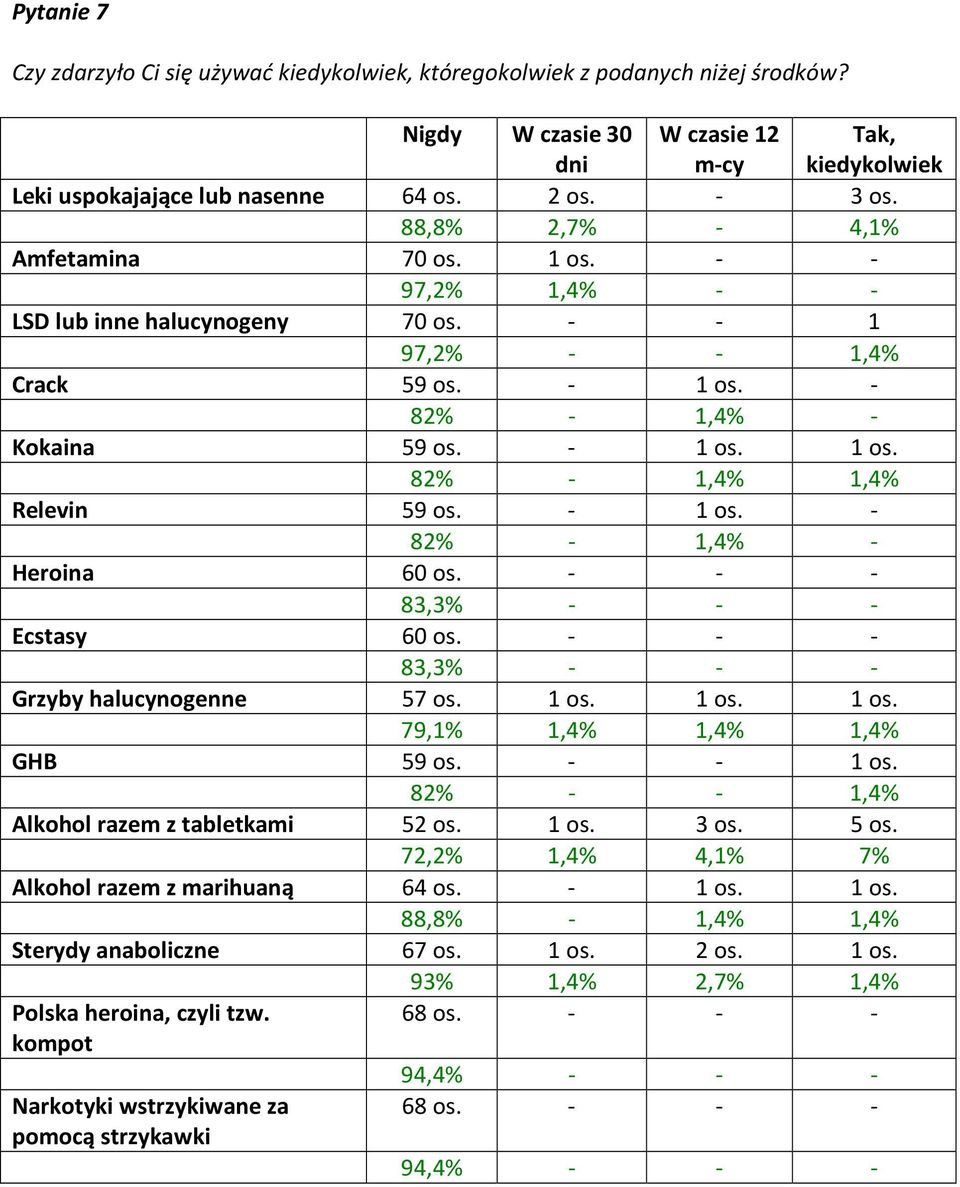 Pytanie 7

Czy zdarzyło Ci się używać kiedykolwiek, któregokolwiek z podanych niżej środków?

| | Nigdy | W czasie 30 dni | W czasie 12 m-cy | Tak, kiedykolwiek |
|---|---|---|---|---|
| Leki uspokajające lub nasenne | 64 os. | 2 os. | - | 3 os. |
| | 88,8% | 2,7% | - | 4,1% |
| Amfetamina | 70 os. | 1 os. | - | - |
| | 97,2% | 1,4% | - | - |
| LSD lub inne halucynogeny | 70 os. | - | - | 1 |
| | 97,2% | - | - | 1,4% |
| Crack | 59 os. | - | 1 os. | - |
| | 82% | - | 1,4% | - |
| Kokaina | 59 os. | - | 1 os. | 1 os. |
| | 82% | - | 1,4% | 1,4% |
| Relevin | 59 os. | - | 1 os. | - |
| | 82% | - | 1,4% | - |
| Heroina | 60 os. | - | - | - |
| | 83,3% | - | - | - |
| Ecstasy | 60 os. | - | - | - |
| | 83,3% | - | - | - |
| Grzyby halucynogenne | 57 os. | 1 os. | 1 os. | 1 os. |
| | 79,1% | 1,4% | 1,4% | 1,4% |
| GHB | 59 os. | - | - | 1 os. |
| | 82% | - | - | 1,4% |
| Alkohol razem z tabletkami | 52 os. | 1 os. | 3 os. | 5 os. |
| | 72,2% | 1,4% | 4,1% | 7% |
| Alkohol razem z marihuaną | 64 os. | - | 1 os. | 1 os. |
| | 88,8% | - | 1,4% | 1,4% |
| Sterydy anaboliczne | 67 os. | 1 os. | 2 os. | 1 os. |
| | 93% | 1,4% | 2,7% | 1,4% |
| Polska heroina, czyli tzw. kompot | 68 os. | - | - | - |
| | 94,4% | - | - | - |
| Narkotyki wstrzykiwane za pomocą strzykawki | 68 os. | - | - | - |
| | 94,4% | - | - | - |